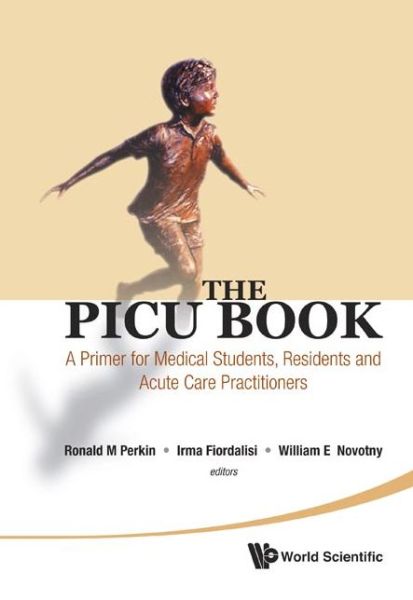 THE
PICU BOOK
A Primer for Medical Students, Residents and Acute Care Practitioners

Ronald M Perkin • Irma Fiordalisi • William E Novotny
editors

World Scientific